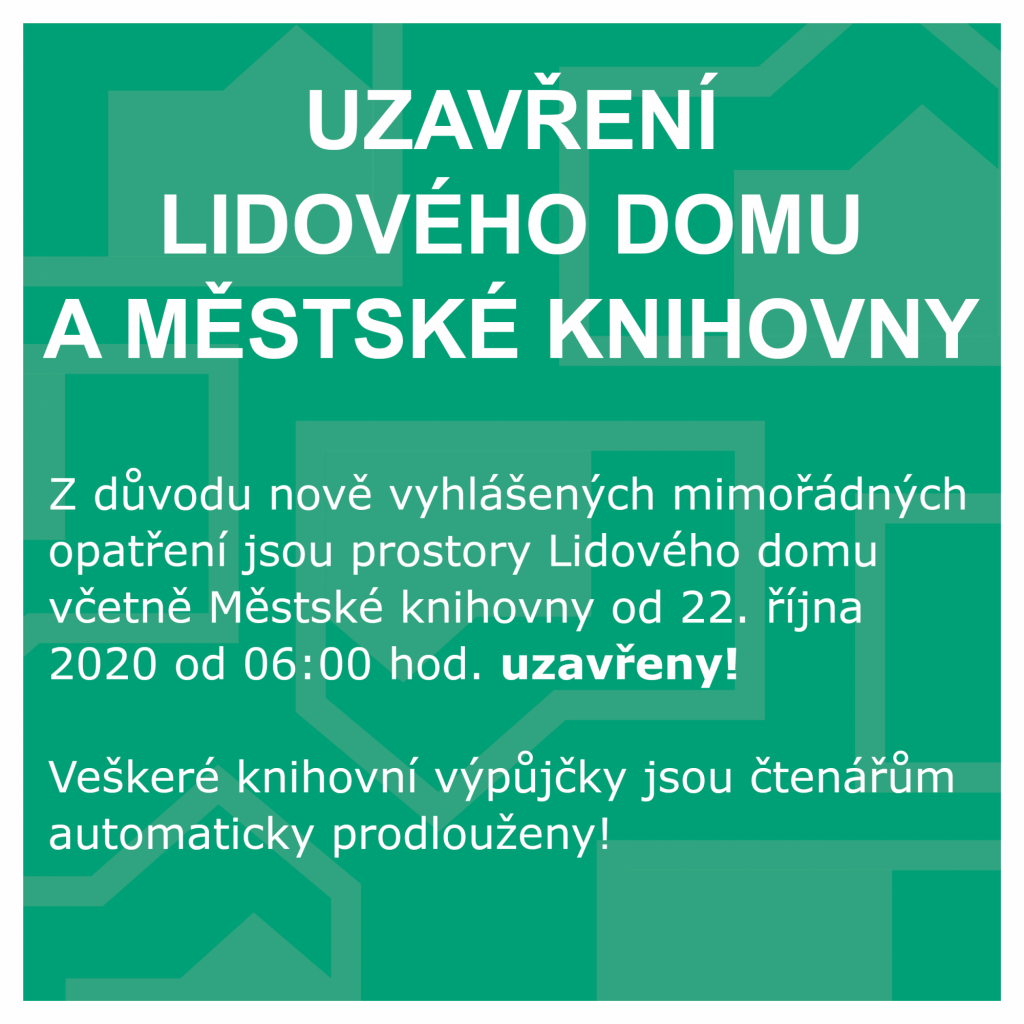 UZAVŘENÍ
LIDOVÉHO DOMU
A MĚSTSKÉ KNIHOVNY

Z důvodu nově vyhlášených mimořádných opatření jsou prostory Lidového domu včetně Městské knihovny od 22. října 2020 od 06:00 hod. uzavřeny!

Veškeré knihovní výpůjčky jsou čtenářům automaticky prodlouženy!